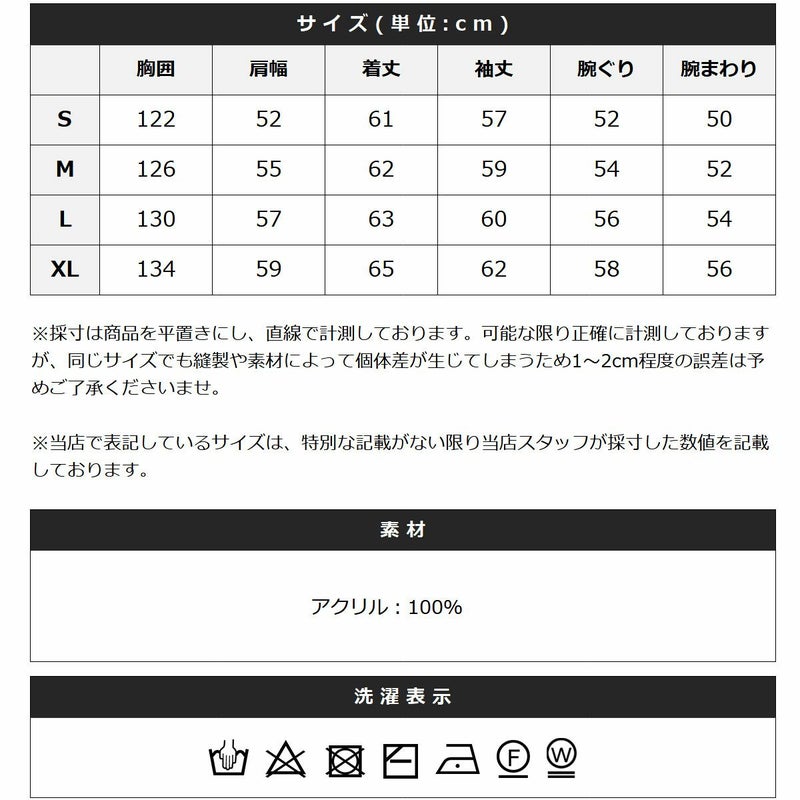 サイズ(単位:cm)

| | 胸囲 | 肩幅 | 着丈 | 袖丈 | 腕ぐり | 腕まわり |
|---|---|---|---|---|---|---|
| S | 122 | 52 | 61 | 57 | 52 | 50 |
| M | 126 | 55 | 62 | 59 | 54 | 52 |
| L | 130 | 57 | 63 | 60 | 56 | 54 |
| XL | 134 | 59 | 65 | 62 | 58 | 56 |

※採寸は商品を平置きにし、直線で計測しております。可能な限り正確に計測しておりますが、同じサイズでも縫製や素材によって個体差が生じてしまうため1~2cm程度の誤差は予めご了承くださいませ。

※当店で表記しているサイズは、特別な記載がない限り当店スタッフが採寸した数値を記載しております。

素材

アクリル：100%

洗濯表示

F

W